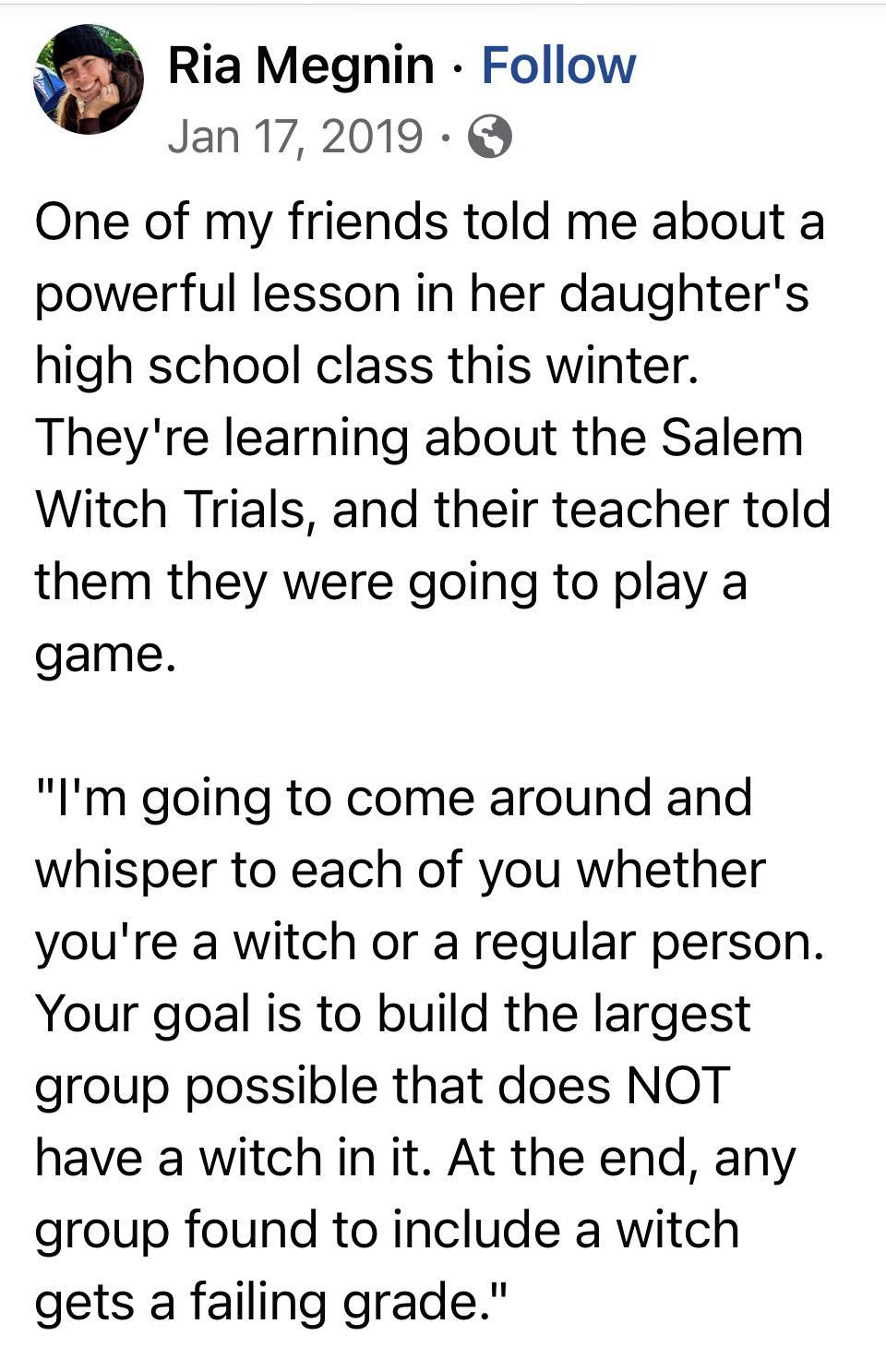 Ria Megnin · Follow
Jan 17, 2019 ·

One of my friends told me about a powerful lesson in her daughter's high school class this winter. They're learning about the Salem Witch Trials, and their teacher told them they were going to play a game.

"I'm going to come around and whisper to each of you whether you're a witch or a regular person. Your goal is to build the largest group possible that does NOT have a witch in it. At the end, any group found to include a witch gets a failing grade."